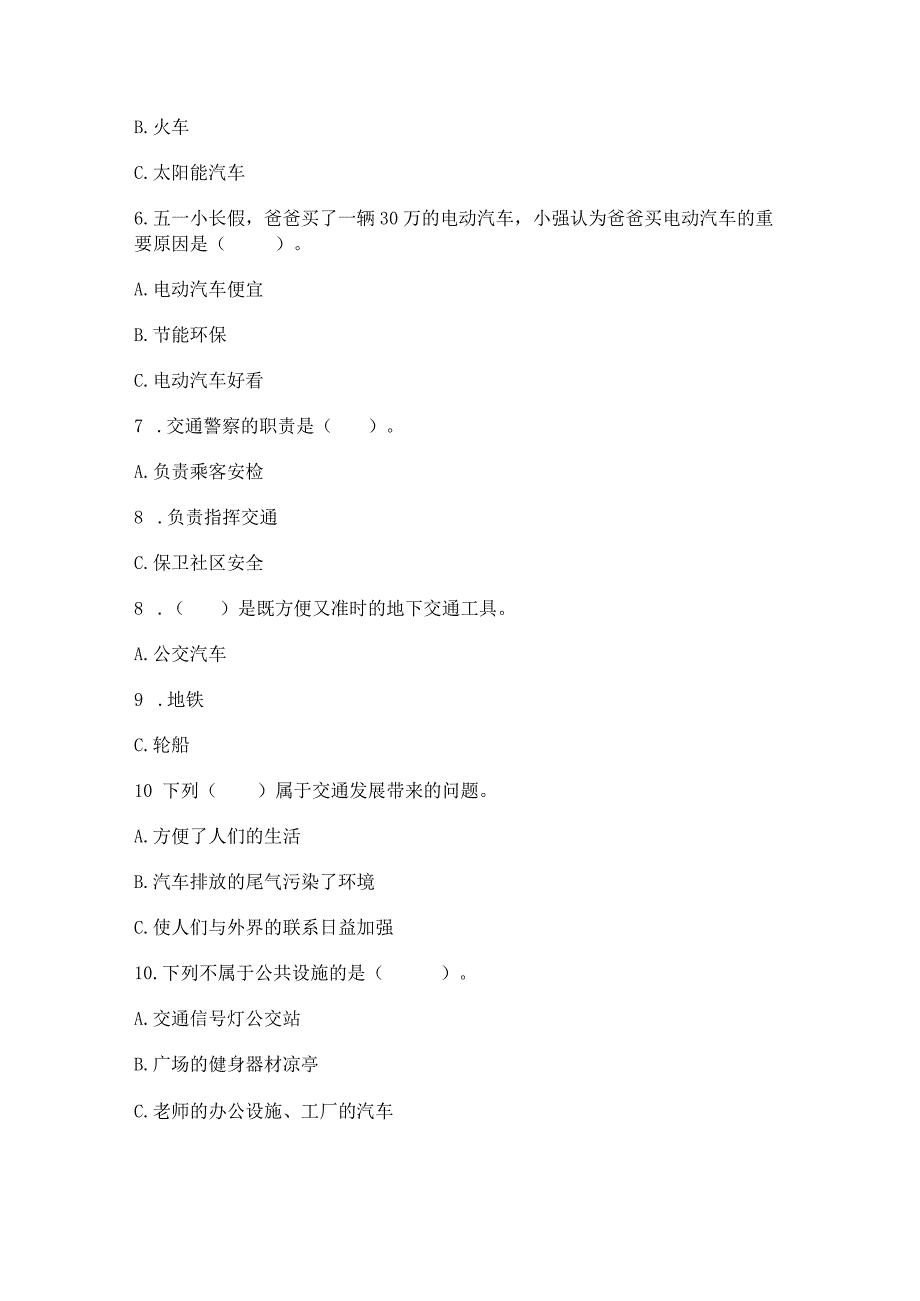 B. 火车

C. 太阳能汽车

6. 五一小长假，爸爸买了一辆30万的电动汽车，小强认为爸爸买电动汽车的重要原因是（　　）。

A. 电动汽车便宜

B. 节能环保

C. 电动汽车好看

7 . 交通警察的职责是（　　）。

A. 负责乘客安检

8 . 负责指挥交通

C. 保卫社区安全

8 . （　　）是既方便又准时的地下交通工具。

A. 公交汽车

9 . 地铁

C. 轮船

10 下列（　　）属于交通发展带来的问题。

A. 方便了人们的生活

B. 汽车排放的尾气污染了环境

C. 使人们与外界的联系日益加强

10. 下列不属于公共设施的是（　　）。

A. 交通信号灯公交站

B. 广场的健身器材凉亭

C. 老师的办公设施、工厂的汽车